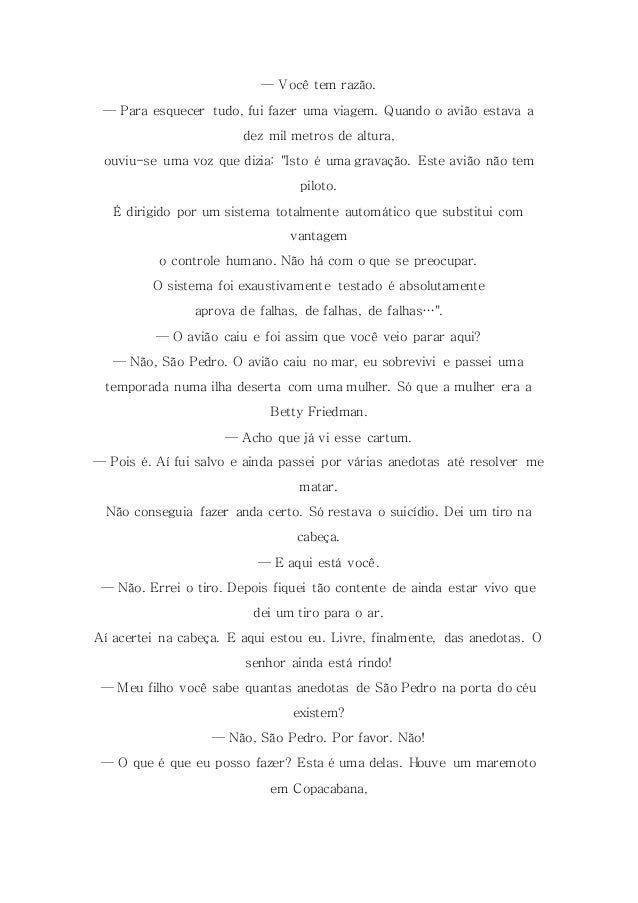 — Você tem razão.

— Para esquecer tudo, fui fazer uma viagem. Quando o avião estava a dez mil metros de altura,

ouviu-se uma voz que dizia: "Isto é uma gravação. Este avião não tem piloto.

É dirigido por um sistema totalmente automático que substitui com vantagem

o controle humano. Não há com o que se preocupar.

O sistema foi exaustivamente testado é absolutamente

aprova de falhas, de falhas, de falhas…".

— O avião caiu e foi assim que você veio parar aqui?

— Não, São Pedro. O avião caiu no mar, eu sobrevivi e passei uma temporada numa ilha deserta com uma mulher. Só que a mulher era a Betty Friedman.

— Acho que já vi esse cartum.

— Pois é. Aí fui salvo e ainda passei por várias anedotas até resolver me matar.

Não conseguia fazer anda certo. Só restava o suicídio. Dei um tiro na cabeça.

— E aqui está você.

— Não. Errei o tiro. Depois fiquei tão contente de ainda estar vivo que dei um tiro para o ar.

Aí acertei na cabeça. E aqui estou eu. Livre, finalmente, das anedotas. O senhor ainda está rindo!

— Meu filho você sabe quantas anedotas de São Pedro na porta do céu existem?

— Não, São Pedro. Por favor. Não!

— O que é que eu posso fazer? Esta é uma delas. Houve um maremoto em Copacabana,